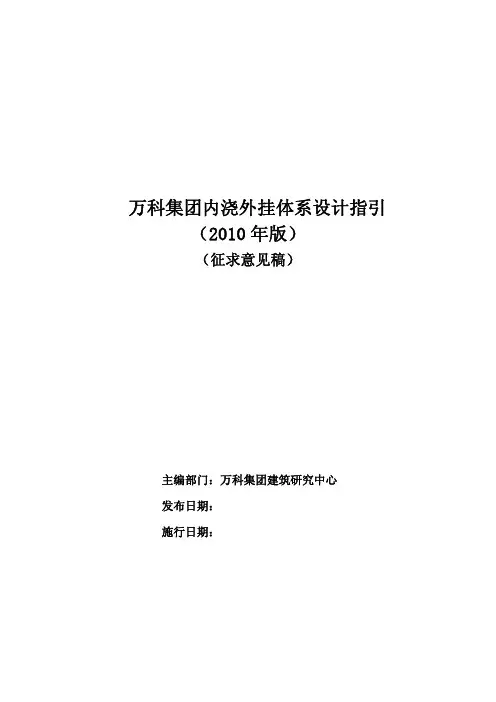 万科集团内浇外挂体系设计指引

（2010年版）

（征求意见稿）

主编部门：万科集团建筑研究中心

发布日期：

施行日期：